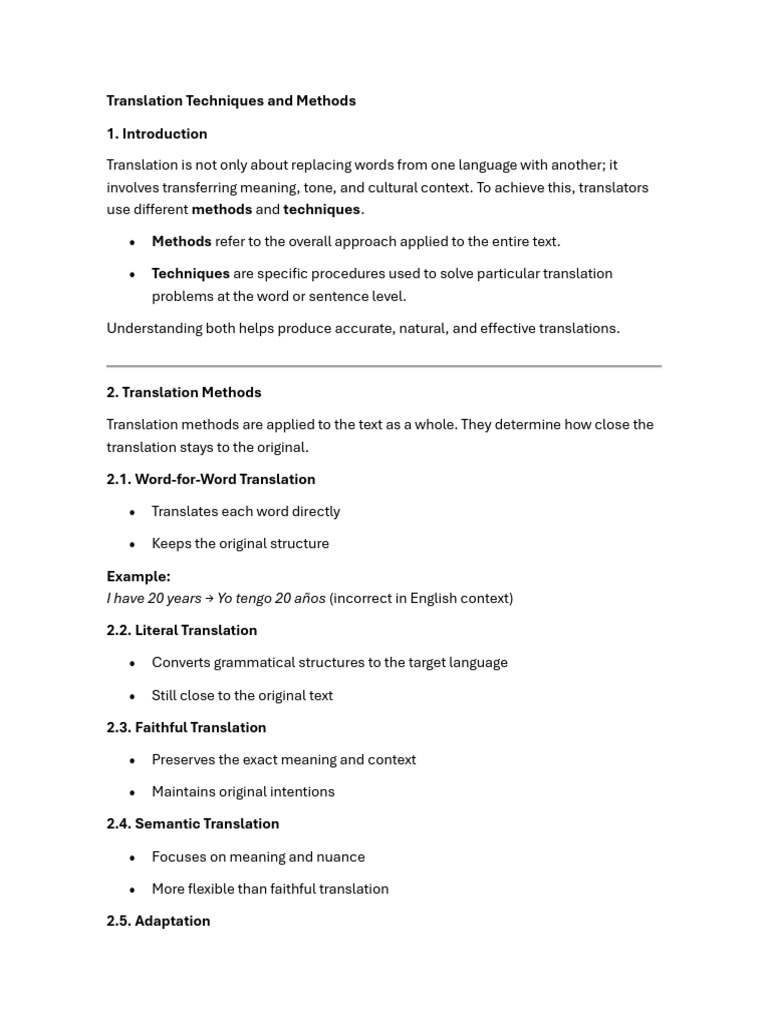 Translation Techniques and Methods

1. Introduction

Translation is not only about replacing words from one language with another; it involves transferring meaning, tone, and cultural context. To achieve this, translators use different methods and techniques.

• Methods refer to the overall approach applied to the entire text.
• Techniques are specific procedures used to solve particular translation problems at the word or sentence level.

Understanding both helps produce accurate, natural, and effective translations.

2. Translation Methods

Translation methods are applied to the text as a whole. They determine how close the translation stays to the original.

2.1. Word-for-Word Translation

• Translates each word directly
• Keeps the original structure

Example:
I have 20 years → Yo tengo 20 años (incorrect in English context)

2.2. Literal Translation

• Converts grammatical structures to the target language
• Still close to the original text

2.3. Faithful Translation

• Preserves the exact meaning and context
• Maintains original intentions

2.4. Semantic Translation

• Focuses on meaning and nuance
• More flexible than faithful translation

2.5. Adaptation